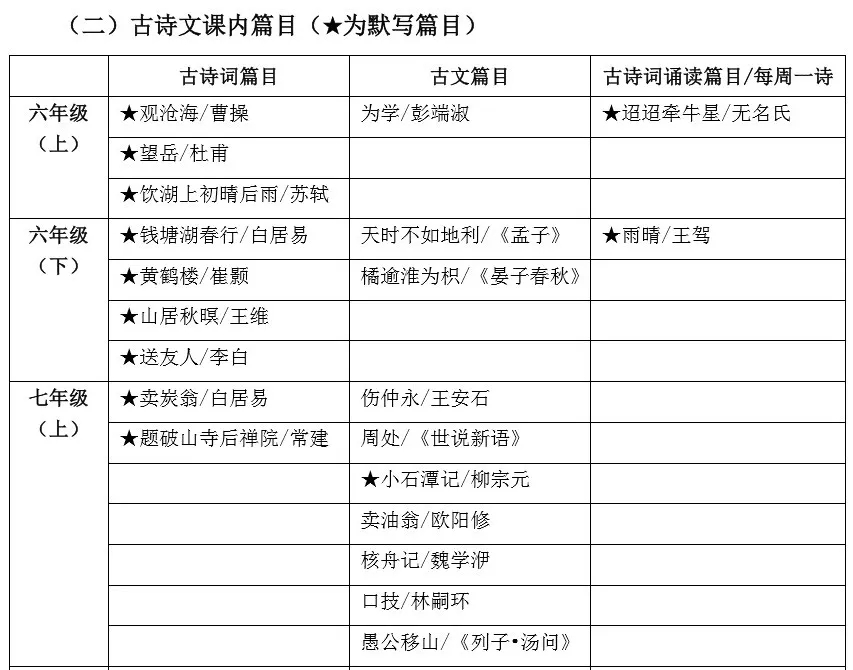 （二）古诗文课内篇目（★为默写篇目）

|  | 古诗词篇目 | 古文篇目 | 古诗词诵读篇目/每周一诗 |
|---|---|---|---|
| 六年级（上） | ★观沧海/曹操 | 为学/彭端淑 | ★迢迢牵牛星/无名氏 |
|  | ★望岳/杜甫 |  |  |
|  | ★饮湖上初晴后雨/苏轼 |  |  |
| 六年级（下） | ★钱塘湖春行/白居易 | 天时不如地利/《孟子》 | ★雨晴/王驾 |
|  | ★黄鹤楼/崔颢 | 橘逾淮为枳/《晏子春秋》 |  |
|  | ★山居秋暝/王维 |  |  |
|  | ★送友人/李白 |  |  |
| 七年级（上） | ★卖炭翁/白居易 | 伤仲永/王安石 |  |
|  | ★题破山寺后禅院/常建 | 周处/《世说新语》 |  |
|  |  | ★小石潭记/柳宗元 |  |
|  |  | 卖油翁/欧阳修 |  |
|  |  | 核舟记/魏学洢 |  |
|  |  | 口技/林嗣环 |  |
|  |  | 愚公移山/《列子•汤问》 |  |